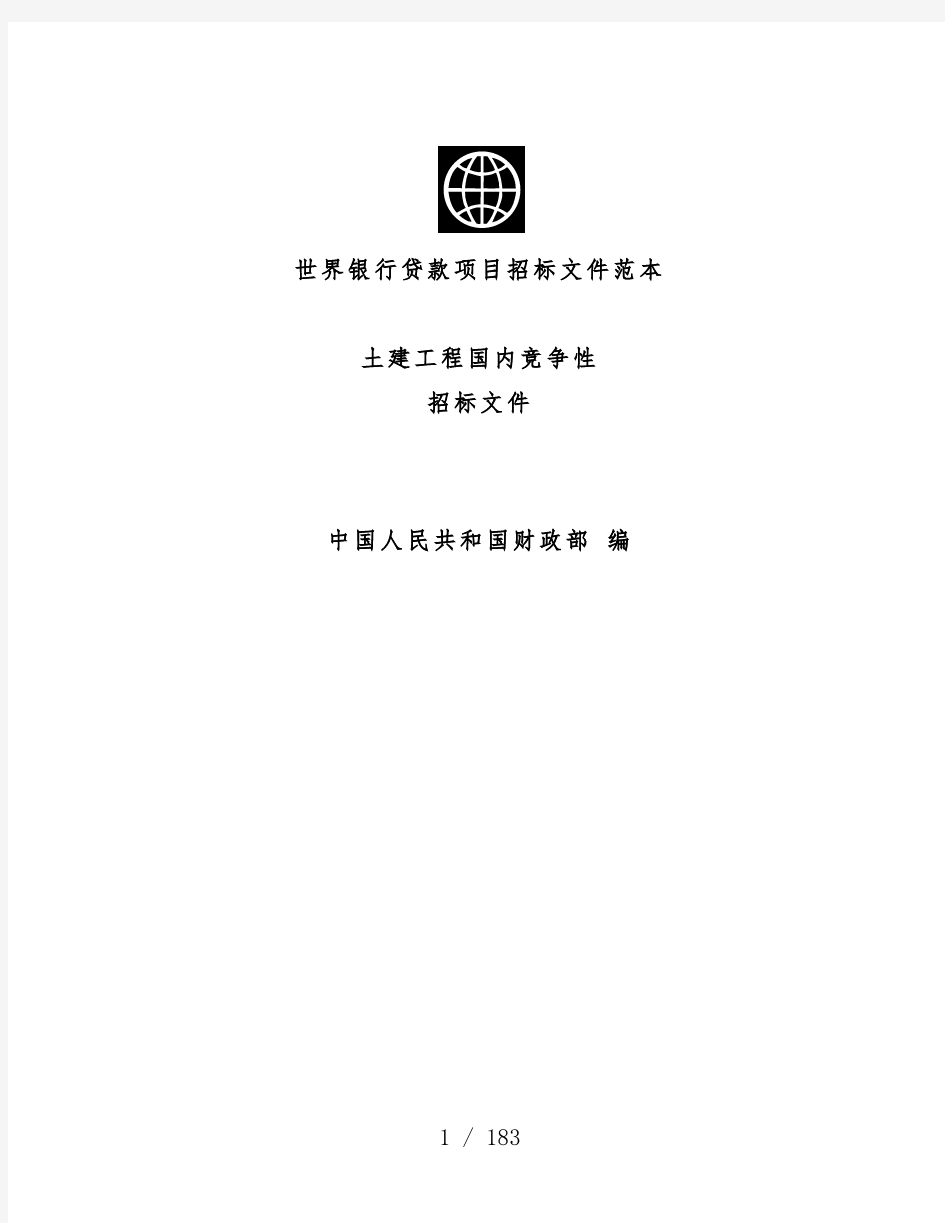 世界银行贷款项目招标文件范本

土建工程国内竞争性
招标文件

中国人民共和国财政部 编

1 / 183